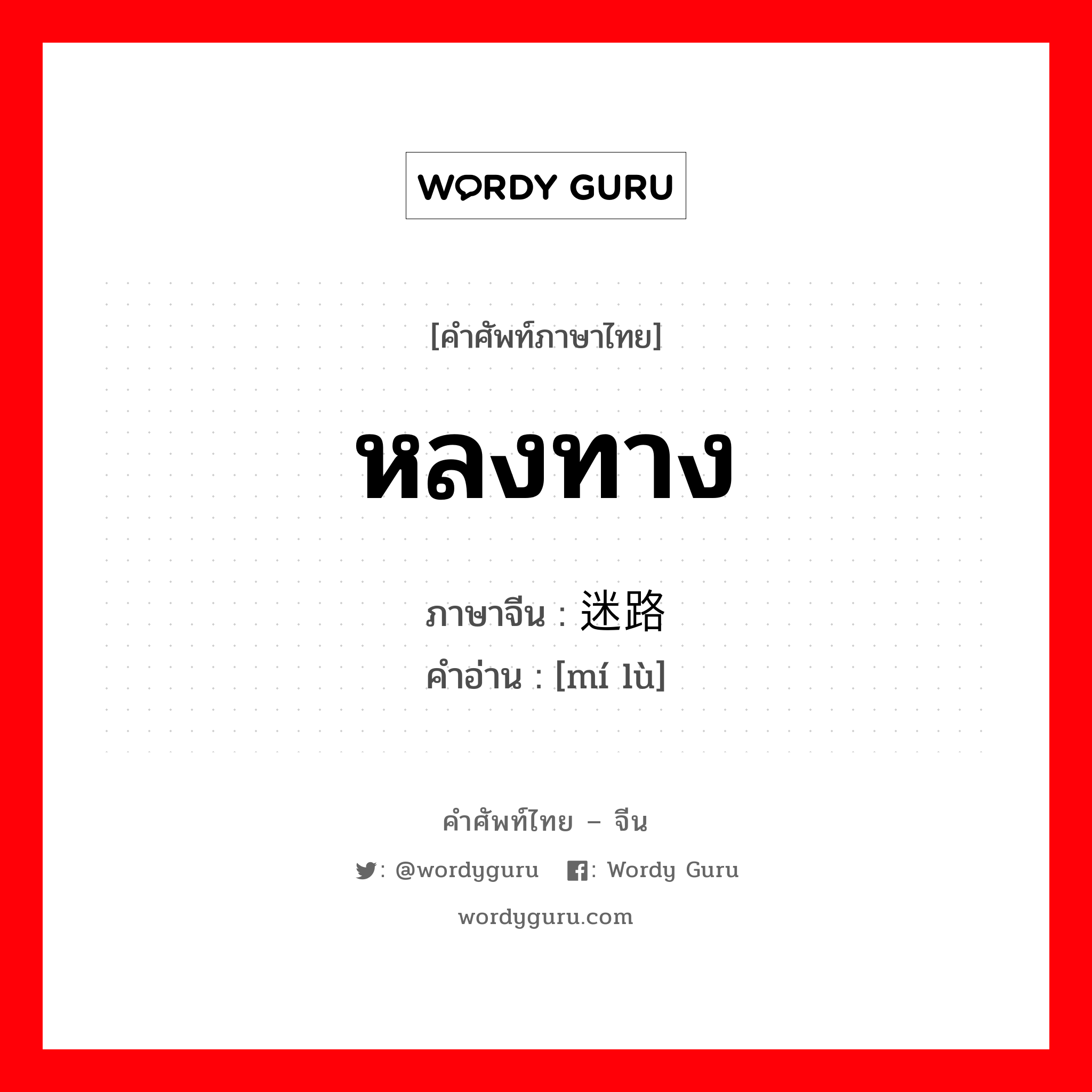 WORDY GURU

[คำศัพท์ภาษาไทย]

หลงทาง

ภาษาจีน : 迷路
คำอ่าน : [mí lù]

คำศัพท์ไทย – จีน

: @wordyguru : Wordy Guru

wordyguru.com